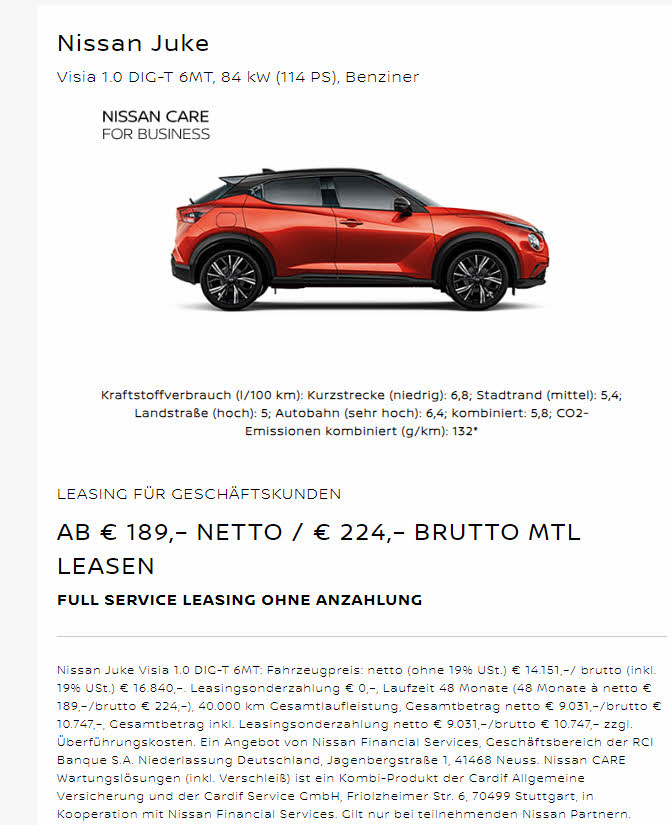 Nissan Juke

Visia 1.0 DIG-T 6MT, 84 kW (114 PS), Benziner

NISSAN CARE
FOR BUSINESS

Kraftstoffverbrauch (l/100 km): Kurzstrecke (niedrig): 6,8; Stadtrand (mittel): 5,4; Landstraße (hoch): 5; Autobahn (sehr hoch): 6,4; kombiniert: 5,8; CO2-Emissionen kombiniert (g/km): 132*

LEASING FÜR GESCHÄFTSKUNDEN

AB € 189,– NETTO / € 224,– BRUTTO MTL LEASEN

FULL SERVICE LEASING OHNE ANZAHLUNG

Nissan Juke Visia 1.0 DIG-T 6MT: Fahrzeugpreis: netto (ohne 19% USt.) € 14.151,–/ brutto (inkl. 19% USt.) € 16.840,–. Leasingsonderzahlung € 0,–, Laufzeit 48 Monate (48 Monate à netto € 189,–/brutto € 224,–), 40.000 km Gesamtlaufleistung, Gesamtbetrag netto € 9.031,–/brutto € 10.747,–, Gesamtbetrag inkl. Leasingsonderzahlung netto € 9.031,–/brutto € 10.747,– zzgl. Überführungskosten. Ein Angebot von Nissan Financial Services, Geschäftsbereich der RCI Banque S.A. Niederlassung Deutschland, Jagenbergstraße 1, 41468 Neuss. Nissan CARE Wartungslösungen (inkl. Verschleiß) ist ein Kombi-Produkt der Cardif Allgemeine Versicherung und der Cardif Service GmbH, Friolzheimer Str. 6, 70499 Stuttgart, in Kooperation mit Nissan Financial Services. Gilt nur bei teilnehmenden Nissan Partnern.